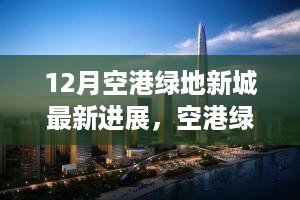 12月空港绿地新城最新进展，空港绿